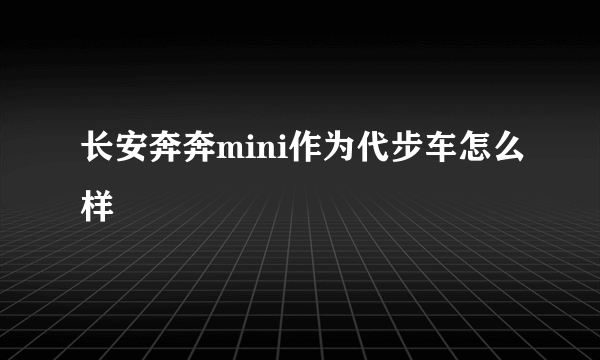 长安奔奔mini作为代步车怎么样